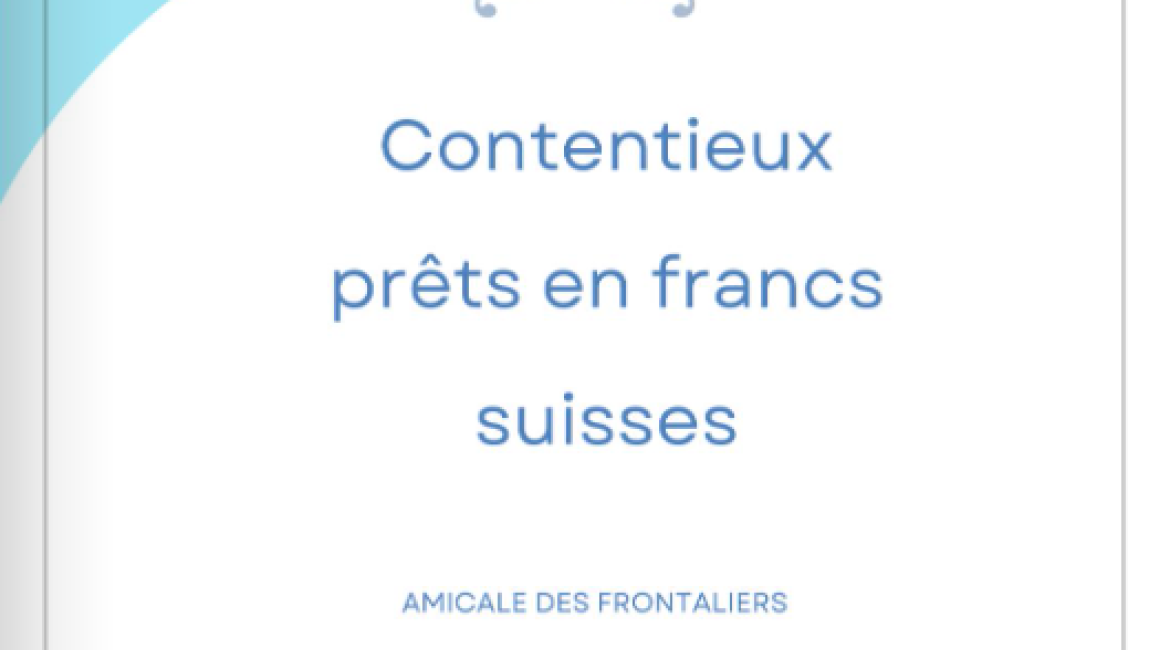 Contentieux prêts en francs suisses

AMICALE DES FRONTALIERS